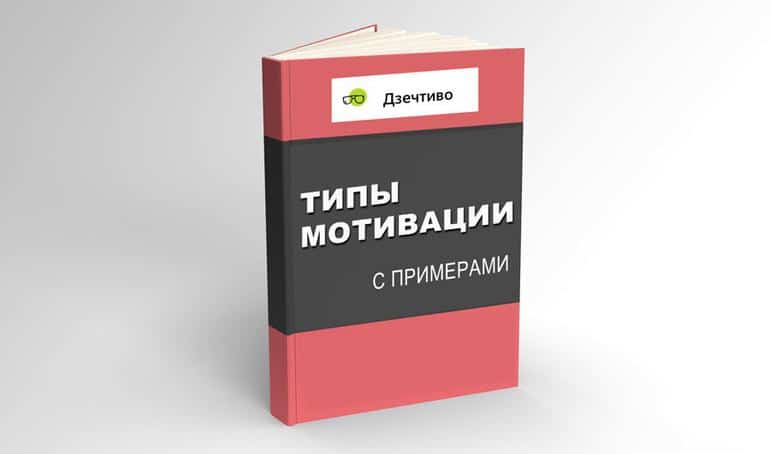 Дзечтиво

ТИПЫ МОТИВАЦИИ

С ПРИМЕРАМИ